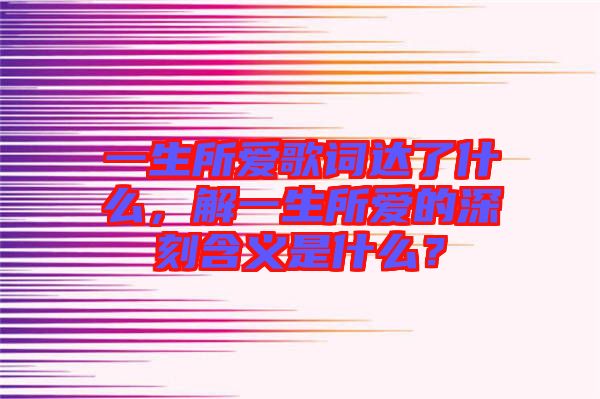 一生所爱歌词达了什么，解一生所爱的深刻含义是什么？